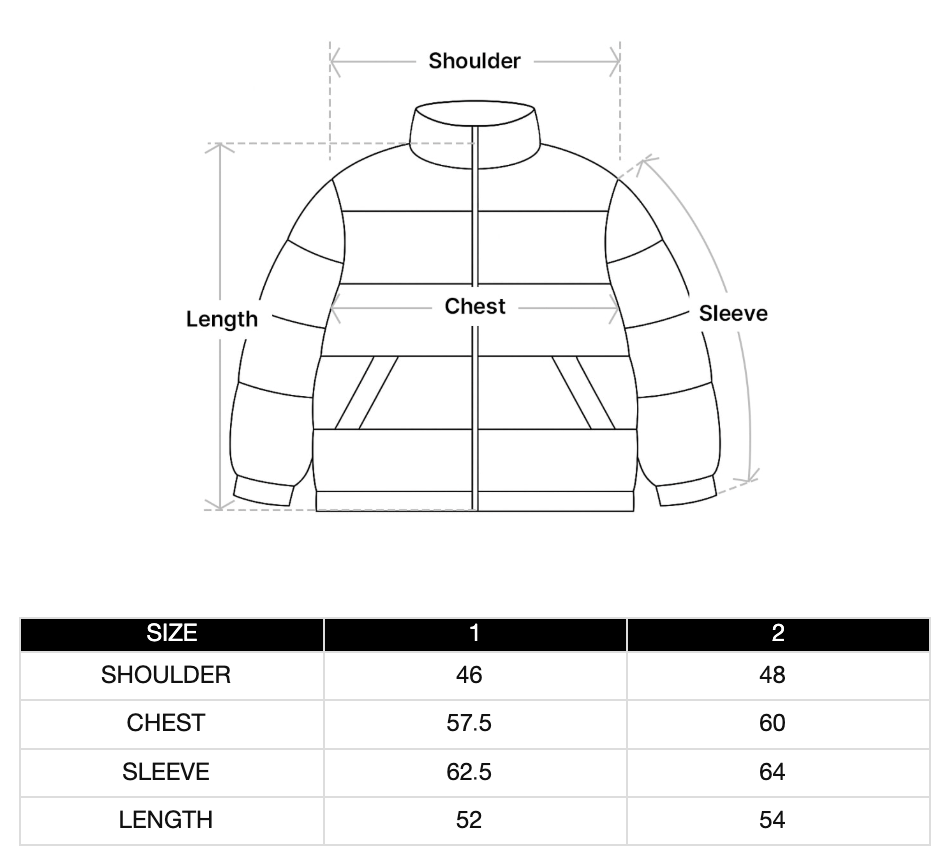 Shoulder

Length

Chest

Sleeve

| SIZE | 1 | 2 |
|---|---|---|
| SHOULDER | 46 | 48 |
| CHEST | 57.5 | 60 |
| SLEEVE | 62.5 | 64 |
| LENGTH | 52 | 54 |